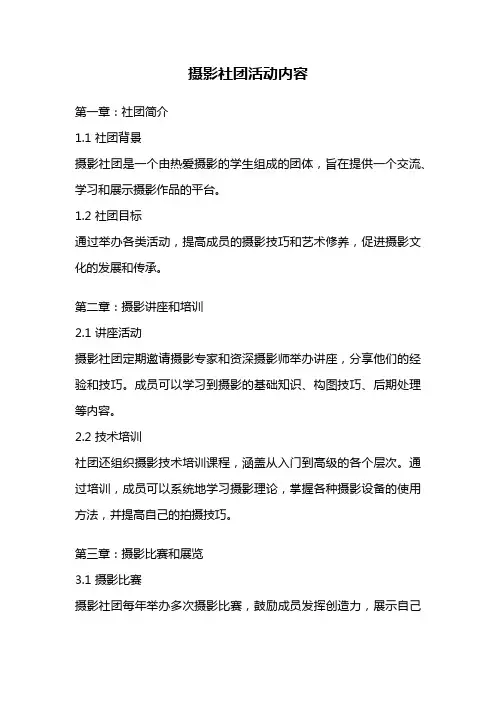 摄影社团活动内容

第一章：社团简介

1.1 社团背景

摄影社团是一个由热爱摄影的学生组成的团体，旨在提供一个交流、学习和展示摄影作品的平台。

1.2 社团目标

通过举办各类活动，提高成员的摄影技巧和艺术修养，促进摄影文化的发展和传承。

第二章：摄影讲座和培训

2.1 讲座活动

摄影社团定期邀请摄影专家和资深摄影师举办讲座，分享他们的经验和技巧。成员可以学习到摄影的基础知识、构图技巧、后期处理等内容。

2.2 技术培训

社团还组织摄影技术培训课程，涵盖从入门到高级的各个层次。通过培训，成员可以系统地学习摄影理论，掌握各种摄影设备的使用方法，并提高自己的拍摄技巧。

第三章：摄影比赛和展览

3.1 摄影比赛

摄影社团每年举办多次摄影比赛，鼓励成员发挥创造力，展示自己